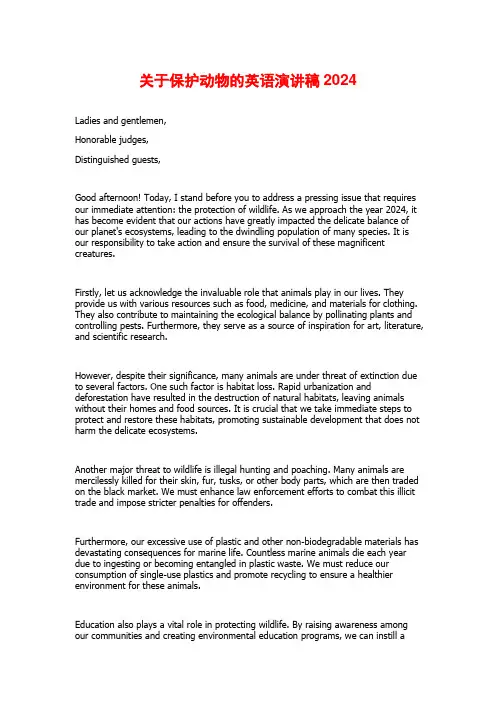 关于保护动物的英语演讲稿 2024

Ladies and gentlemen,

Honorable judges,

Distinguished guests,

Good afternoon! Today, I stand before you to address a pressing issue that requires our immediate attention: the protection of wildlife. As we approach the year 2024, it has become evident that our actions have greatly impacted the delicate balance of our planet's ecosystems, leading to the dwindling population of many species. It is our responsibility to take action and ensure the survival of these magnificent creatures.

Firstly, let us acknowledge the invaluable role that animals play in our lives. They provide us with various resources such as food, medicine, and materials for clothing. They also contribute to maintaining the ecological balance by pollinating plants and controlling pests. Furthermore, they serve as a source of inspiration for art, literature, and scientific research.

However, despite their significance, many animals are under threat of extinction due to several factors. One such factor is habitat loss. Rapid urbanization and deforestation have resulted in the destruction of natural habitats, leaving animals without their homes and food sources. It is crucial that we take immediate steps to protect and restore these habitats, promoting sustainable development that does not harm the delicate ecosystems.

Another major threat to wildlife is illegal hunting and poaching. Many animals are mercilessly killed for their skin, fur, tusks, or other body parts, which are then traded on the black market. We must enhance law enforcement efforts to combat this illicit trade and impose stricter penalties for offenders.

Furthermore, our excessive use of plastic and other non-biodegradable materials has devastating consequences for marine life. Countless marine animals die each year due to ingesting or becoming entangled in plastic waste. We must reduce our consumption of single-use plastics and promote recycling to ensure a healthier environment for these animals.

Education also plays a vital role in protecting wildlife. By raising awareness among our communities and creating environmental education programs, we can instill a